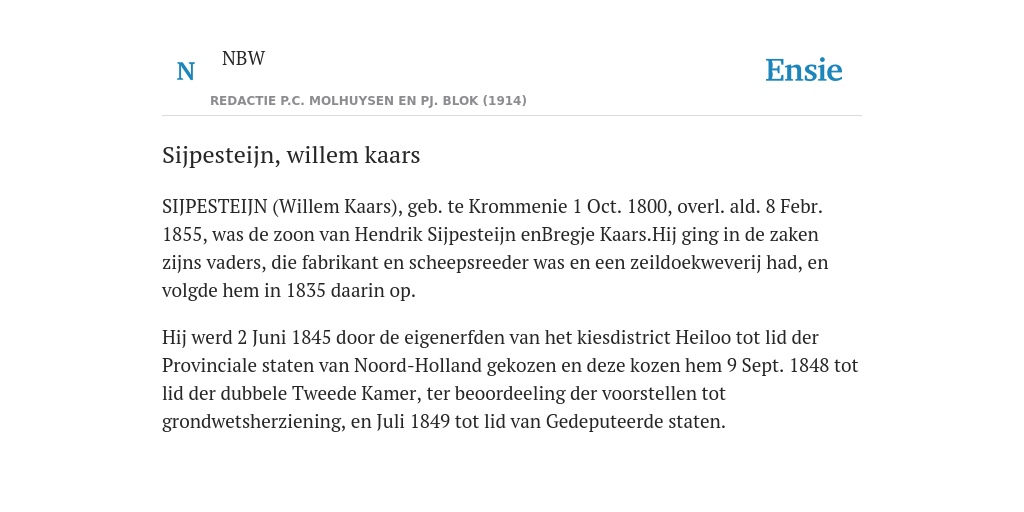 N NBW

REDACTIE P.C. MOLHUYSEN EN PJ. BLOK (1914)

Ensie

Sijpesteijn, willem kaars

SIJPESTEIJN (Willem Kaars), geb. te Krommenie 1 Oct. 1800, overl. ald. 8 Febr. 1855, was de zoon van Hendrik Sijpesteijn enBregje Kaars.Hij ging in de zaken zijns vaders, die fabrikant en scheepsreeder was en een zeildoekweverij had, en volgde hem in 1835 daarin op.

Hij werd 2 Juni 1845 door de eigenerfden van het kiesdistrict Heiloo tot lid der Provinciale staten van Noord-Holland gekozen en deze kozen hem 9 Sept. 1848 tot lid der dubbele Tweede Kamer, ter beoordeeling der voorstellen tot grondwetsherziening, en Juli 1849 tot lid van Gedeputeerde staten.